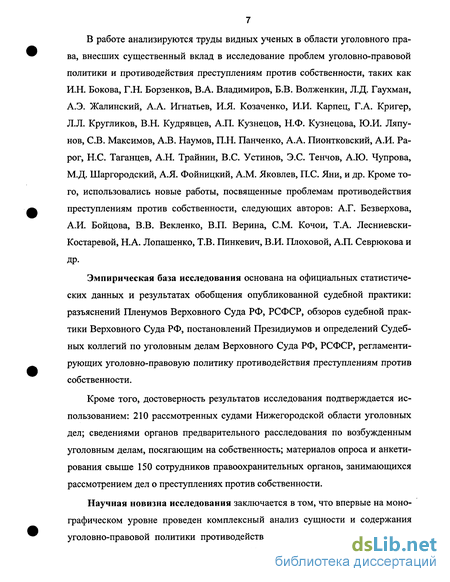 7

В работе анализируются труды видных ученых в области уголовного права, внесших существенный вклад в исследование проблем уголовно-правовой политики и противодействия преступлениям против собственности, таких как И.Н. Бокова, Г.Н. Борзенков, В.А. Владимиров, Б.В. Волженкин, Л.Д. Гаухман, А.Э. Жалинский, А.А. Игнатьев, И.Я. Козаченко, И.И. Карпец, Г.А. Кригер, Л.Л. Кругликов, В.Н. Кудрявцев, А.П. Кузнецов, Н.Ф. Кузнецова, Ю.И. Ляпунов, С.В. Максимов, А.В. Наумов, П.Н. Панченко, А.А. Пионтковский, А.И. Рарог, Н.С. Таганцев, А.Н. Трайнин, В.С. Устинов, Э.С. Тенчов, А.Ю. Чупрова, М.Д. Шаргородский, А.Я. Фойницкий, А.М. Яковлев, П.С. Яни, и др. Кроме того, использовались новые работы, посвященные проблемам противодействия преступлениям против собственности, следующих авторов: А.Г. Безверхова, А.И. Бойцова, В.В. Векленко, В.П. Верина, С.М. Кочои, Т.А. Лесниевски-Костаревой, Н.А. Лопашенко, Т.В. Пинкевич, В.И. Плоховой, А.П. Севрюкова и др.

Эмпирическая база исследования основана на официальных статистических данных и результатах обобщения опубликованной судебной практики: разъяснений Пленумов Верховного Суда РФ, РСФСР, обзоров судебной практики Верховного Суда РФ, постановлений Президиумов и определений Судебных коллегий по уголовным делам Верховного Суда РФ, РСФСР, регламентирующих уголовно-правовую политику противодействия преступлениям против собственности.

Кроме того, достоверность результатов исследования подтверждается использованием: 210 рассмотренных судами Нижегородской области уголовных дел; сведениями органов предварительного расследования по возбужденным уголовным делам, посягающим на собственность; материалов опроса и анкетирования свыше 150 сотрудников правоохранительных органов, занимающихся рассмотрением дел о преступлениях против собственности.

Научная новизна исследования заключается в том, что впервые на монографическом уровне проведен комплексный анализ сущности и содержания уголовно-правовой политики противодейств

dsLib.net
библиотека диссертаций